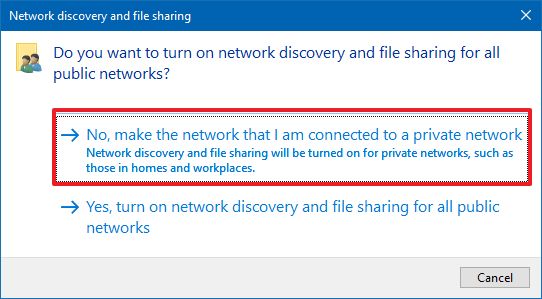 Network discovery and file sharing

Do you want to turn on network discovery and file sharing for all public networks?

→ No, make the network that I am connected to a private network
Network discovery and file sharing will be turned on for private networks, such as those in homes and workplaces.

→ Yes, turn on network discovery and file sharing for all public networks

Cancel